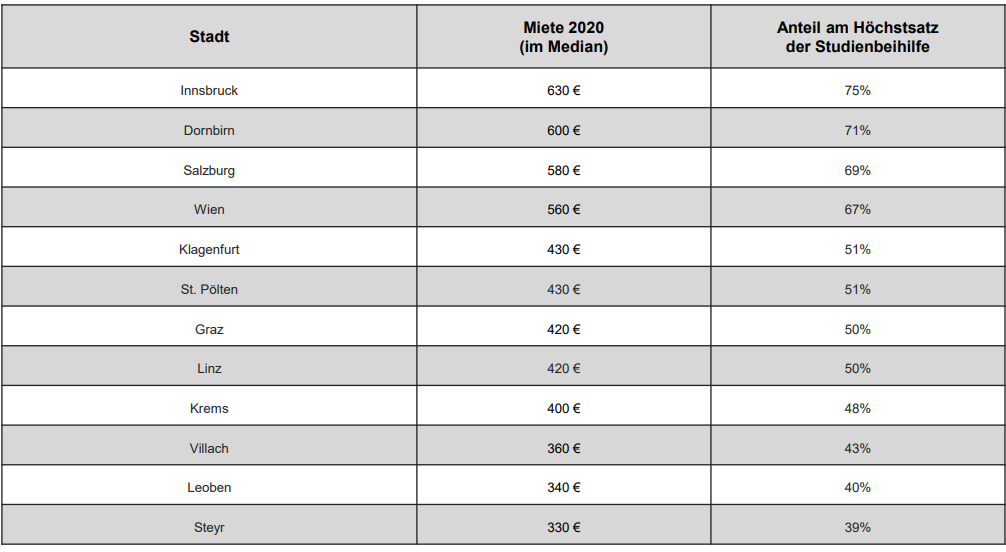 | Stadt | Miete 2020 (im Median) | Anteil am Höchstsatz der Studienbeihilfe |
|---|---|---|
| Innsbruck | 630 € | 75% |
| Dornbirn | 600 € | 71% |
| Salzburg | 580 € | 69% |
| Wien | 560 € | 67% |
| Klagenfurt | 430 € | 51% |
| St. Pölten | 430 € | 51% |
| Graz | 420 € | 50% |
| Linz | 420 € | 50% |
| Krems | 400 € | 48% |
| Villach | 360 € | 43% |
| Leoben | 340 € | 40% |
| Steyr | 330 € | 39% |